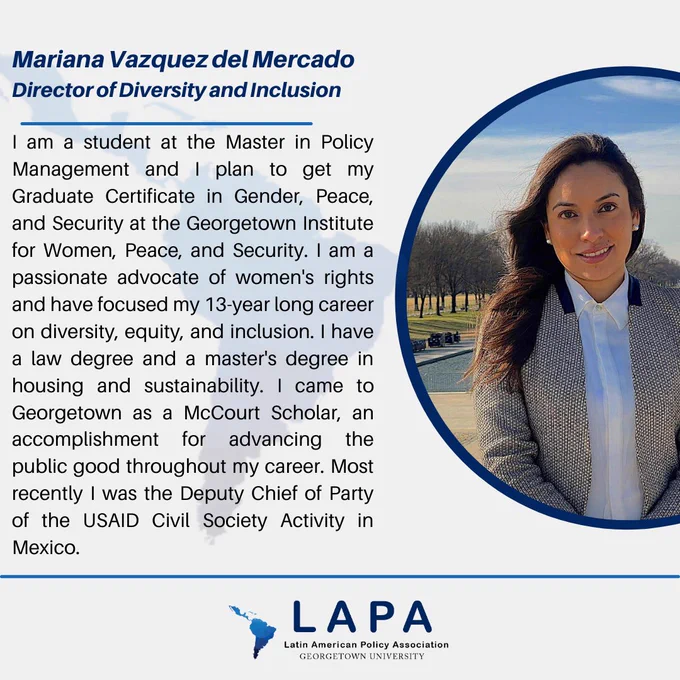 Mariana Vazquez del Mercado
Director of Diversity and Inclusion

I am a student at the Master in Policy Management and I plan to get my Graduate Certificate in Gender, Peace, and Security at the Georgetown Institute for Women, Peace, and Security. I am a passionate advocate of women's rights and have focused my 13-year long career on diversity, equity, and inclusion. I have a law degree and a master's degree in housing and sustainability. I came to Georgetown as a McCourt Scholar, an accomplishment for advancing the public good throughout my career. Most recently I was the Deputy Chief of Party of the USAID Civil Society Activity in Mexico.

LAPA
Latin American Policy Association
GEORGETOWN UNIVERSITY